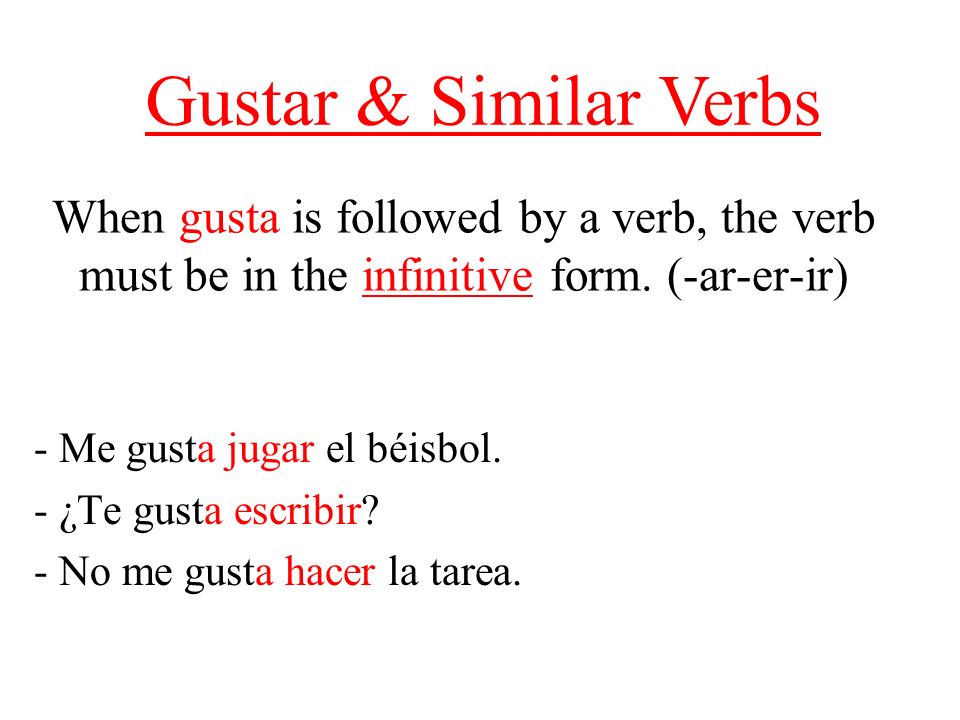 Gustar & Similar Verbs

When gusta is followed by a verb, the verb must be in the infinitive form. (-ar-er-ir)

- Me gusta jugar el béisbol.
- ¿Te gusta escribir?
- No me gusta hacer la tarea.